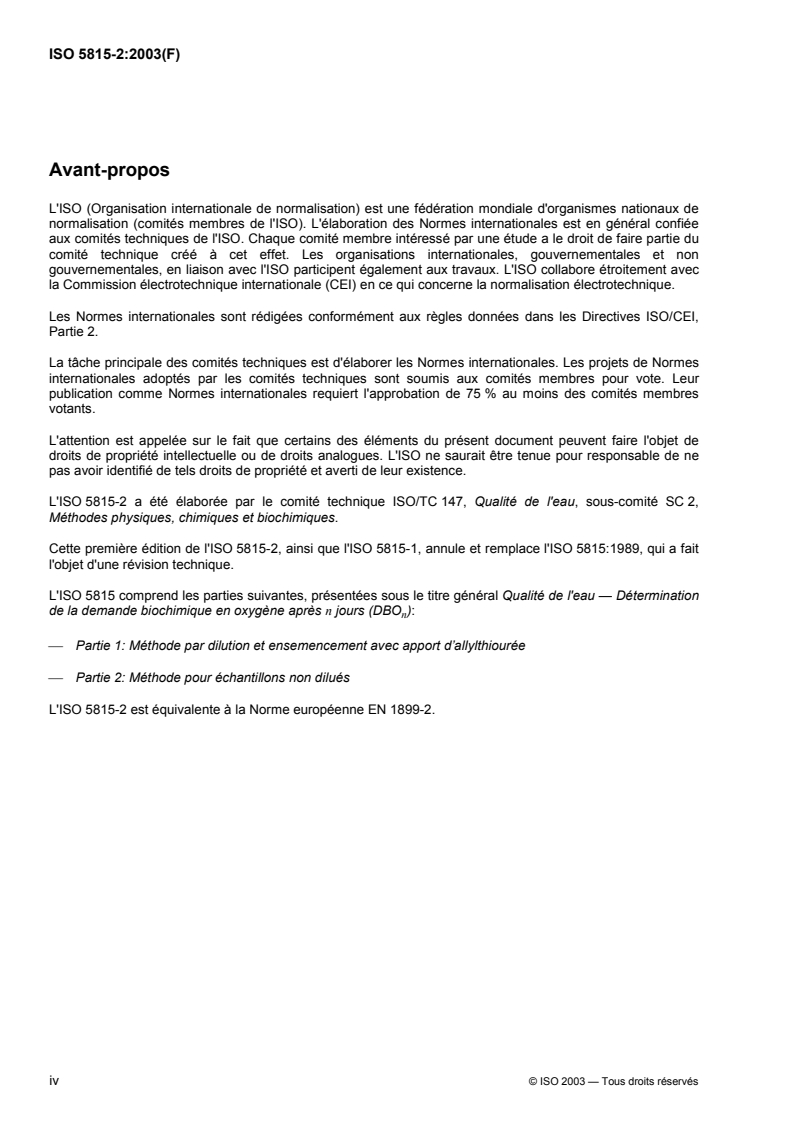 ISO 5815-2:2003(F)

Avant-propos

L'ISO (Organisation internationale de normalisation) est une fédération mondiale d'organismes nationaux de normalisation (comités membres de l'ISO). L'élaboration des Normes internationales est en général confiée aux comités techniques de l'ISO. Chaque comité membre intéressé par une étude a le droit de faire partie du comité technique créé à cet effet. Les organisations internationales, gouvernementales et non gouvernementales, en liaison avec l'ISO participent également aux travaux. L'ISO collabore étroitement avec la Commission électrotechnique internationale (CEI) en ce qui concerne la normalisation électrotechnique.

Les Normes internationales sont rédigées conformément aux règles données dans les Directives ISO/CEI, Partie 2.

La tâche principale des comités techniques est d'élaborer les Normes internationales. Les projets de Normes internationales adoptés par les comités techniques sont soumis aux comités membres pour vote. Leur publication comme Normes internationales requiert l'approbation de 75 % au moins des comités membres votants.

L'attention est appelée sur le fait que certains des éléments du présent document peuvent faire l'objet de droits de propriété intellectuelle ou de droits analogues. L'ISO ne saurait être tenue pour responsable de ne pas avoir identifié de tels droits de propriété et averti de leur existence.

L'ISO 5815-2 a été élaborée par le comité technique ISO/TC 147, Qualité de l'eau, sous-comité SC 2, Méthodes physiques, chimiques et biochimiques.

Cette première édition de l'ISO 5815-2, ainsi que l'ISO 5815-1, annule et remplace l'ISO 5815:1989, qui a fait l'objet d'une révision technique.

L'ISO 5815 comprend les parties suivantes, présentées sous le titre général Qualité de l'eau — Détermination de la demande biochimique en oxygène après $n$ jours ($DBO_n$):

— Partie 1: Méthode par dilution et ensemencement avec apport d'allylthiourée

— Partie 2: Méthode pour échantillons non dilués

L'ISO 5815-2 est équivalente à la Norme européenne EN 1899-2.

iv © ISO 2003 — Tous droits réservés